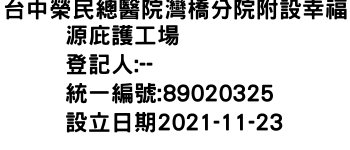 台中榮民總醫院灣橋分院附設幸福源庇護工場
登記人:--
統一編號:89020325
設立日期2021-11-23